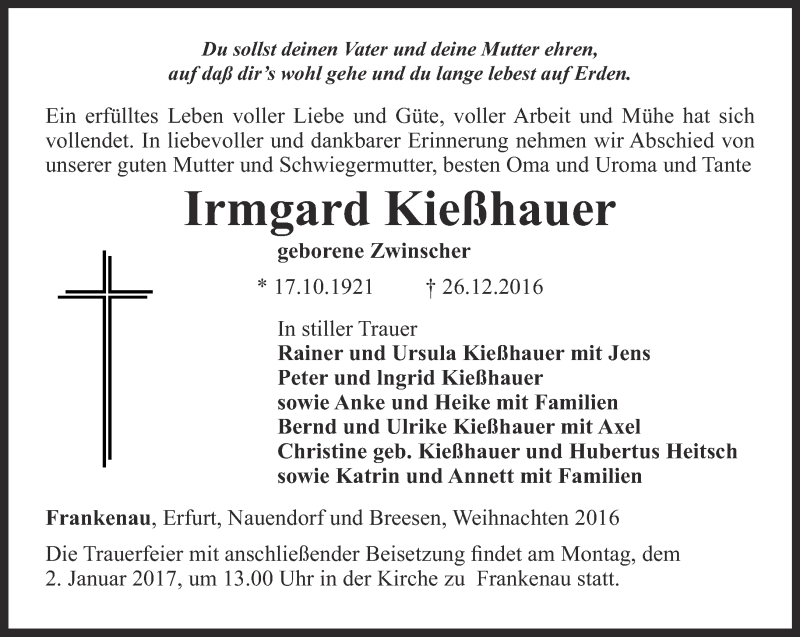 Du sollst deinen Vater und deine Mutter ehren,
auf daß dir's wohl gehe und du lange lebest auf Erden.

Ein erfülltes Leben voller Liebe und Güte, voller Arbeit und Mühe hat sich vollendet. In liebevoller und dankbarer Erinnerung nehmen wir Abschied von unserer guten Mutter und Schwiegermutter, besten Oma und Uroma und Tante

Irmgard Kießhauer

geborene Zwinscher

* 17.10.1921 † 26.12.2016

In stiller Trauer
Rainer und Ursula Kießhauer mit Jens
Peter und Ingrid Kießhauer
sowie Anke und Heike mit Familien
Bernd und Ulrike Kießhauer mit Axel
Christine geb. Kießhauer und Hubertus Heitsch
sowie Katrin und Annett mit Familien

Frankenau, Erfurt, Nauendorf und Breesen, Weihnachten 2016

Die Trauerfeier mit anschließender Beisetzung findet am Montag, dem 2. Januar 2017, um 13.00 Uhr in der Kirche zu Frankenau statt.